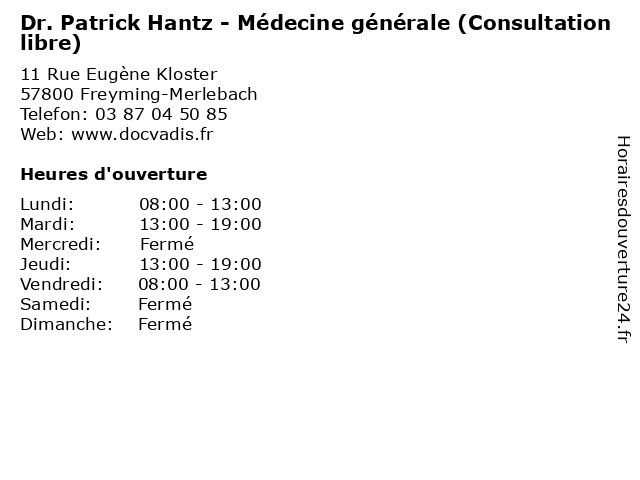 Dr. Patrick Hantz - Médecine générale (Consultation libre)

11 Rue Eugène Kloster
57800 Freyming-Merlebach
Telefon: 03 87 04 50 85
Web: www.docvadis.fr

Heures d'ouverture

| | |
|---|---|
| Lundi: | 08:00 - 13:00 |
| Mardi: | 13:00 - 19:00 |
| Mercredi: | Fermé |
| Jeudi: | 13:00 - 19:00 |
| Vendredi: | 08:00 - 13:00 |
| Samedi: | Fermé |
| Dimanche: | Fermé |

Horairesdouverture24.fr